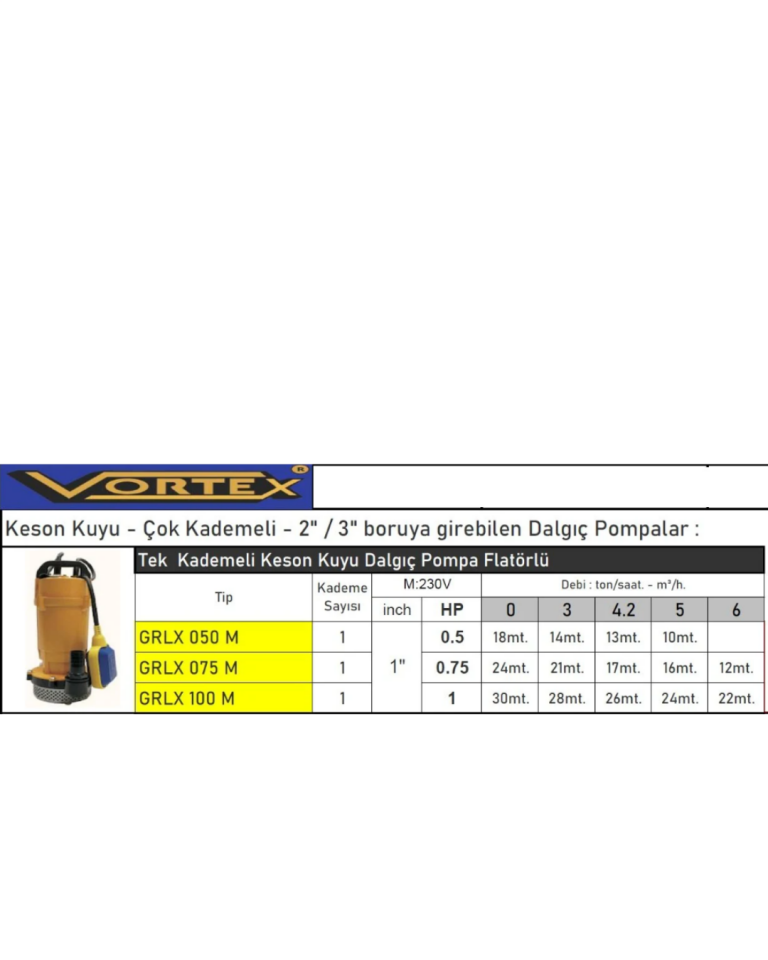 VORTEX

Keson Kuyu - Çok Kademeli - 2" / 3" boruya girebilen Dalgıç Pompalar :

Tek Kademeli Keson Kuyu Dalgıç Pompa Flatörlü

| Tip | Kademe Sayısı | M:230V | | Debi : ton/saat. - m³/h. | | | | |
|---|---|---|---|---|---|---|---|---|
| | | inch | HP | 0 | 3 | 4.2 | 5 | 6 |
| GRLX 050 M | 1 | 1" | 0.5 | 18mt. | 14mt. | 13mt. | 10mt. | |
| GRLX 075 M | 1 | | 0.75 | 24mt. | 21mt. | 17mt. | 16mt. | 12mt. |
| GRLX 100 M | 1 | | 1 | 30mt. | 28mt. | 26mt. | 24mt. | 22mt. |